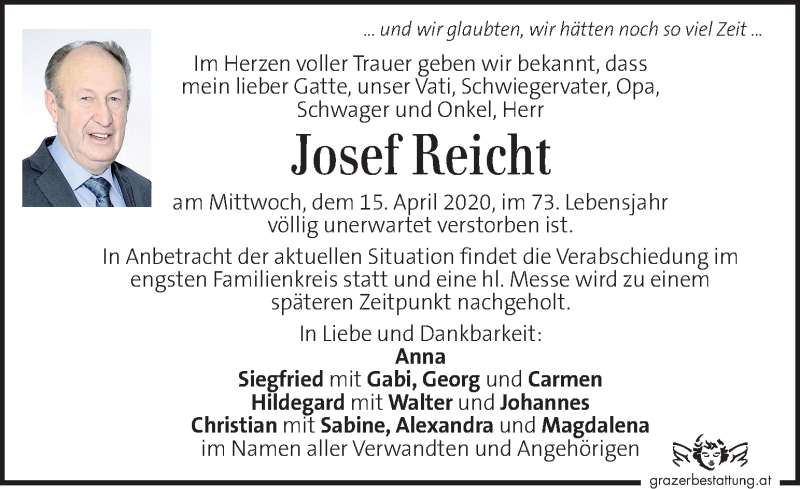 ... und wir glaubten, wir hätten noch so viel Zeit ...

Im Herzen voller Trauer geben wir bekannt, dass mein lieber Gatte, unser Vati, Schwiegervater, Opa, Schwager und Onkel, Herr

Josef Reicht

am Mittwoch, dem 15. April 2020, im 73. Lebensjahr völlig unerwartet verstorben ist.

In Anbetracht der aktuellen Situation findet die Verabschiedung im engsten Familienkreis statt und eine hl. Messe wird zu einem späteren Zeitpunkt nachgeholt.

In Liebe und Dankbarkeit:
Anna
Siegfried mit Gabi, Georg und Carmen
Hildegard mit Walter und Johannes
Christian mit Sabine, Alexandra und Magdalena
im Namen aller Verwandten und Angehörigen

grazerbestattung.at